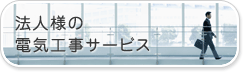 法人様の
電気工事サービス